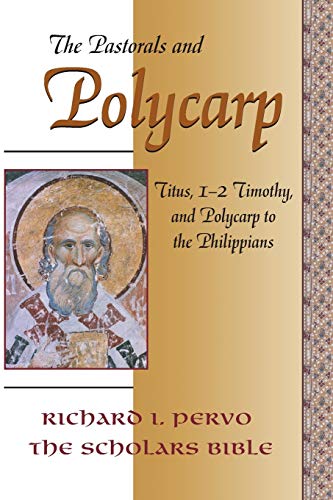 The Pastorals and
Polycarp

Titus, 1–2 Timothy, and Polycarp to the Philippians

RICHARD I. PERVO
THE SCHOLARS BIBLE